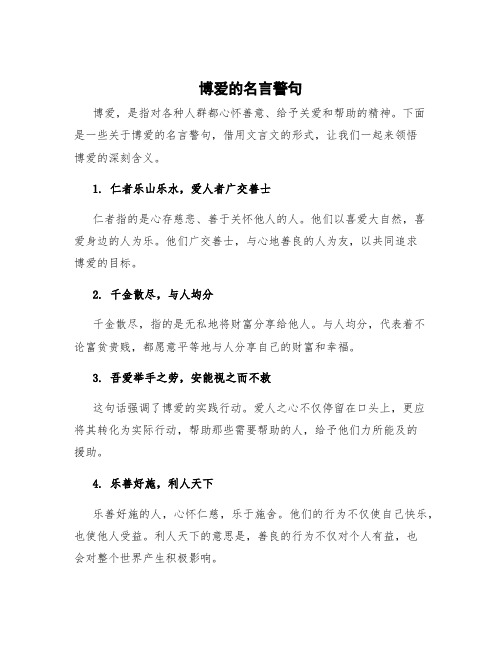 博爱的名言警句

博爱，是指对各种人群都心怀善意、给予关爱和帮助的精神。下面是一些关于博爱的名言警句，借用文言文的形式，让我们一起来领悟博爱的深刻含义。

1. 仁者乐山乐水，爱人者广交善士

仁者指的是心存慈悲、善于关怀他人的人。他们以喜爱大自然，喜爱身边的人为乐。他们广交善士，与心地善良的人为友，以共同追求博爱的目标。

2. 千金散尽，与人均分

千金散尽，指的是无私地将财富分享给他人。与人均分，代表着不论富贫贵贱，都愿意平等地与人分享自己的财富和幸福。

3. 吾爱举手之劳，安能视之而不救

这句话强调了博爱的实践行动。爱人之心不仅停留在口头上，更应将其转化为实际行动，帮助那些需要帮助的人，给予他们力所能及的援助。

4. 乐善好施，利人天下

乐善好施的人，心怀仁慈，乐于施舍。他们的行为不仅使自己快乐，也使他人受益。利人天下的意思是，善良的行为不仅对个人有益，也会对整个世界产生积极影响。